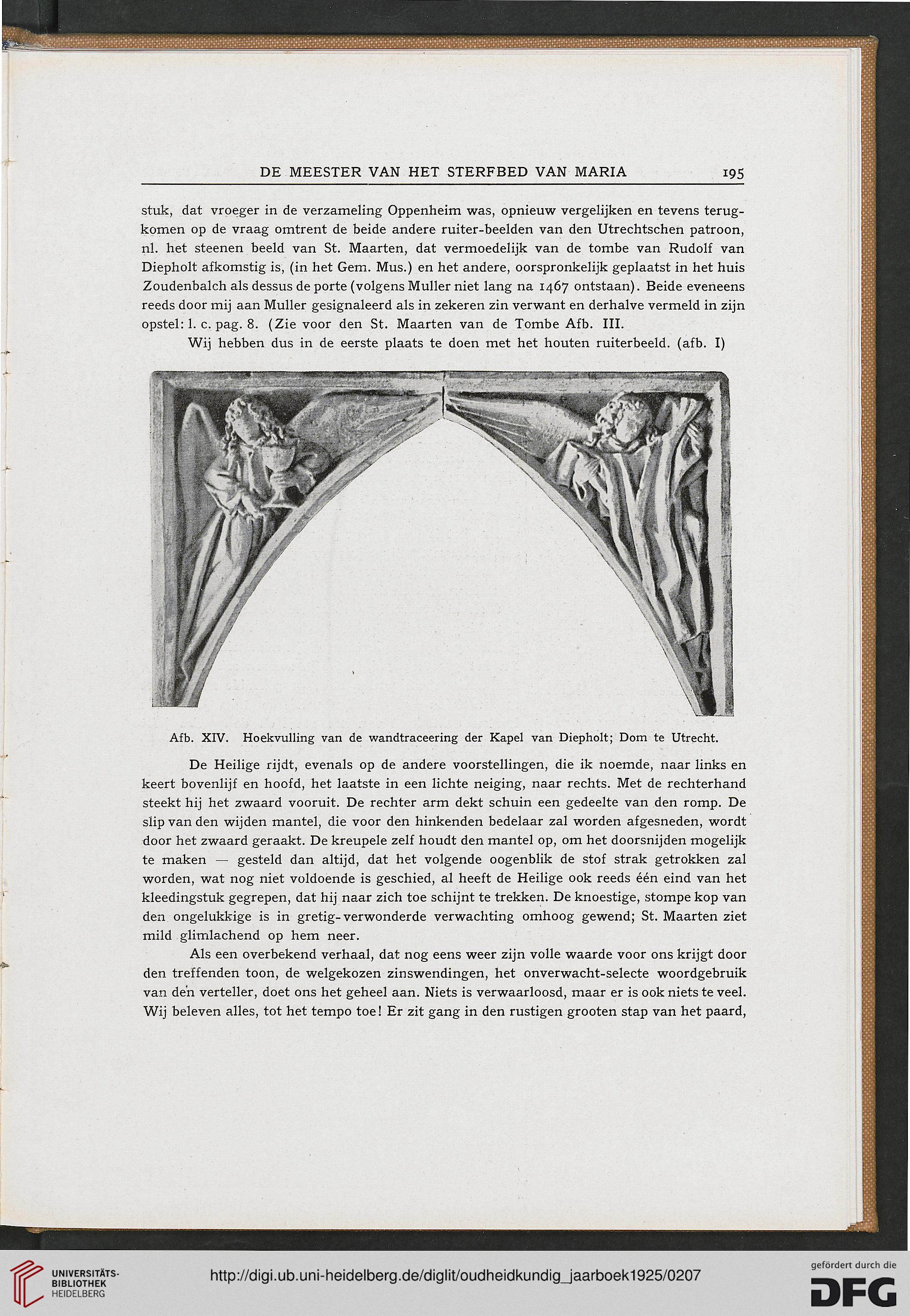 DE MEESTER VAN HET STERFBED VAN MARIA 195

stuk, dat vroeger in de verzameling Oppenheim was, opnieuw vergelijken en tevens terugkomen op de vraag omtrent de beide andere ruiter-beelden van den Utrechtschen patroon, nl. het steenen beeld van St. Maarten, dat vermoedelijk van de tombe van Rudolf van Diepholt afkomstig is, (in het Gem. Mus.) en het andere, oorspronkelijk geplaatst in het huis Zoudenbalch als dessus de porte (volgens Muller niet lang na 1467 ontstaan). Beide eveneens reeds door mij aan Muller gesignaleerd als in zekeren zin verwant en derhalve vermeld in zijn opstel: l. c. pag. 8. (Zie voor den St. Maarten van de Tombe Afb. III.

Wij hebben dus in de eerste plaats te doen met het houten ruiterbeeld. (afb. I)

Afb. XIV. Hoekvulling van de wandtraceering der Kapel van Diepholt; Dom te Utrecht.

De Heilige rijdt, evenals op de andere voorstellingen, die ik noemde, naar links en keert bovenlijf en hoofd, het laatste in een lichte neiging, naar rechts. Met de rechterhand steekt hij het zwaard vooruit. De rechter arm dekt schuin een gedeelte van den romp. De slip van den wijden mantel, die voor den hinkenden bedelaar zal worden afgesneden, wordt door het zwaard geraakt. De kreupele zelf houdt den mantel op, om het doorsnijden mogelijk te maken — gesteld dan altijd, dat het volgende oogenblik de stof strak getrokken zal worden, wat nog niet voldoende is geschied, al heeft de Heilige ook reeds één eind van het kleedingstuk gegrepen, dat hij naar zich toe schijnt te trekken. De knoestige, stompe kop van den ongelukkige is in gretig-verwonderde verwachting omhoog gewend; St. Maarten ziet mild glimlachend op hem neer.

Als een overbekend verhaal, dat nog eens weer zijn volle waarde voor ons krijgt door den treffenden toon, de welgekozen zinswendingen, het onverwacht-selecte woordgebruik van den verteller, doet ons het geheel aan. Niets is verwaarloosd, maar er is ook niets te veel. Wij beleven alles, tot het tempo toe! Er zit gang in den rustigen grooten stap van het paard,

UNIVERSITÄTS-BIBLIOTHEK HEIDELBERG
http://digi.ub.uni-heidelberg.de/diglit/oudheidkundig_jaarboek1925/0207
gefördert durch die DFG